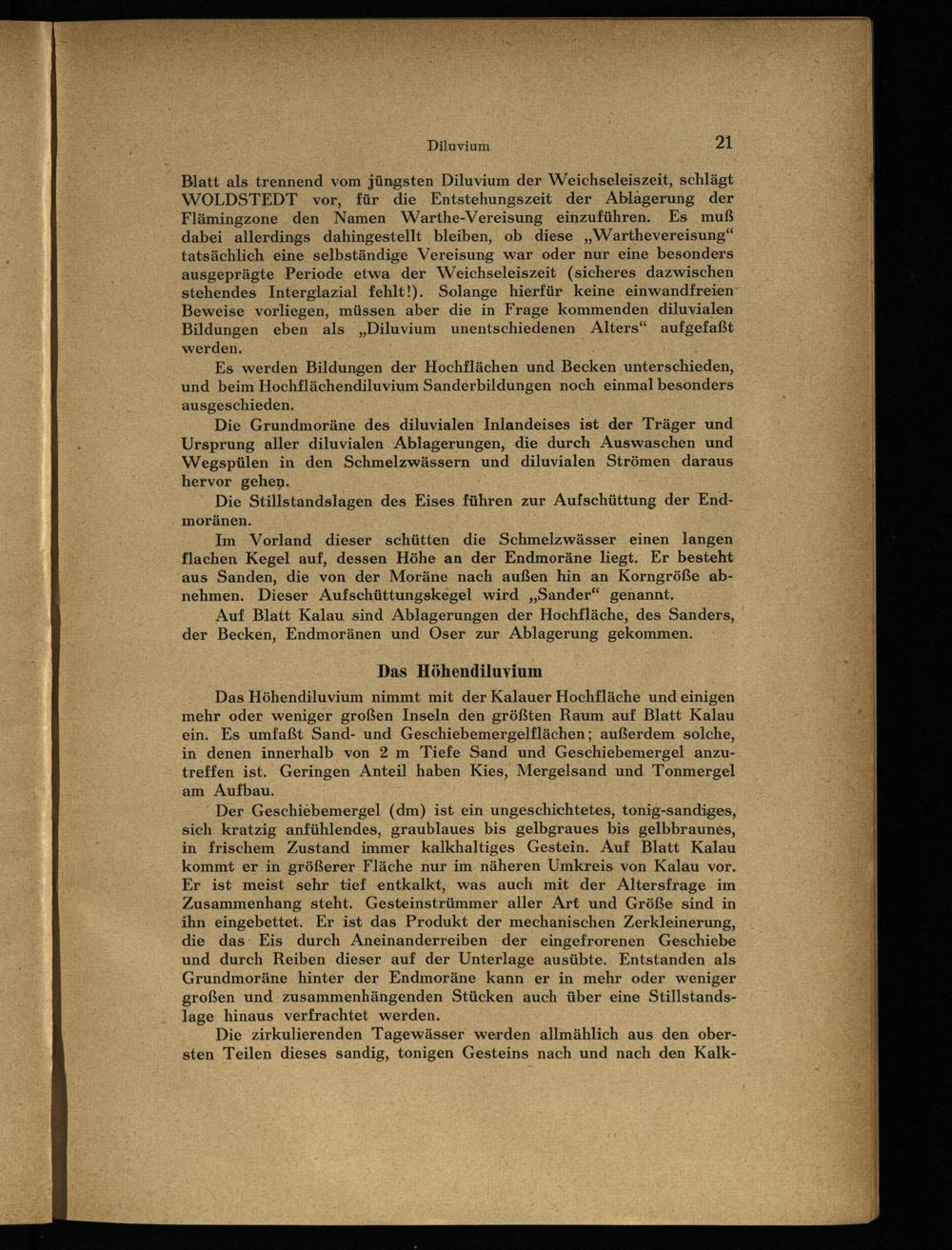 Diluvium 21

Blatt als trennend vom jüngsten Diluvium der Weichseleiszeit, schlägt WOLDSTEDT vor, für die Entstehungszeit der Ablagerung der Flämingzone den Namen Warthe-Vereisung einzuführen. Es muß dabei allerdings dahingestellt bleiben, ob diese „Warthevereisung“ tatsächlich eine selbständige Vereisung war oder nur eine besonders ausgeprägte Periode etwa der Weichseleiszeit (sicheres dazwischen stehendes Interglazial fehlt!). Solange hierfür keine einwandfreien Beweise vorliegen, müssen aber die in Frage kommenden diluvialen Bildungen eben als „Diluvium unentschiedenen Alters“ aufgefaßt werden.

Es werden Bildungen der Hochflächen und Becken unterschieden, und beim Hochflächendiluvium Sanderbildungen noch einmal besonders ausgeschieden.

Die Grundmoräne des diluvialen Inlandeises ist der Träger und Ursprung aller diluvialen Ablagerungen, die durch Auswaschen und Wegspülen in den Schmelzwässern und diluvialen Strömen daraus hervor gehen.

Die Stillstandslagen des Eises führen zur Aufschüttung der Endmoränen.

Im Vorland dieser schütten die Schmelzwässer einen langen flachen Kegel auf, dessen Höhe an der Endmoräne liegt. Er besteht aus Sanden, die von der Moräne nach außen hin an Korngröße abnehmen. Dieser Aufschüttungskegel wird „Sander“ genannt.

Auf Blatt Kalau sind Ablagerungen der Hochfläche, des Sanders, der Becken, Endmoränen und Oser zur Ablagerung gekommen.

Das Höhendiluvium

Das Höhendiluvium nimmt mit der Kalauer Hochfläche und einigen mehr oder weniger großen Inseln den größten Raum auf Blatt Kalau ein. Es umfaßt Sand- und Geschiebemergelflächen; außerdem solche, in denen innerhalb von 2 m Tiefe Sand und Geschiebemergel anzutreffen ist. Geringen Anteil haben Kies, Mergelsand und Tonmergel am Aufbau.

Der Geschiebemergel (dm) ist ein ungeschichtetes, tonig-sandiges, sich kratzig anfühlendes, graublaues bis gelbgraues bis gelbbraunes, in frischem Zustand immer kalkhaltiges Gestein. Auf Blatt Kalau kommt er in größerer Fläche nur im näheren Umkreis von Kalau vor. Er ist meist sehr tief entkalkt, was auch mit der Altersfrage im Zusammenhang steht. Gesteinstrümmer aller Art und Größe sind in ihn eingebettet. Er ist das Produkt der mechanischen Zerkleinerung, die das Eis durch Aneinanderreiben der eingefrorenen Geschiebe und durch Reiben dieser auf der Unterlage ausübte. Entstanden als Grundmoräne hinter der Endmoräne kann er in mehr oder weniger großen und zusammenhängenden Stücken auch über eine Stillstandslage hinaus verfrachtet werden.

Die zirkulierenden Tagewässer werden allmählich aus den obersten Teilen dieses sandig, tonigen Gesteins nach und nach den Kalk-